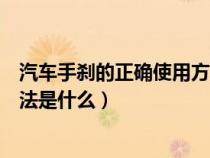 汽车手刹的正确使用方法是什么）